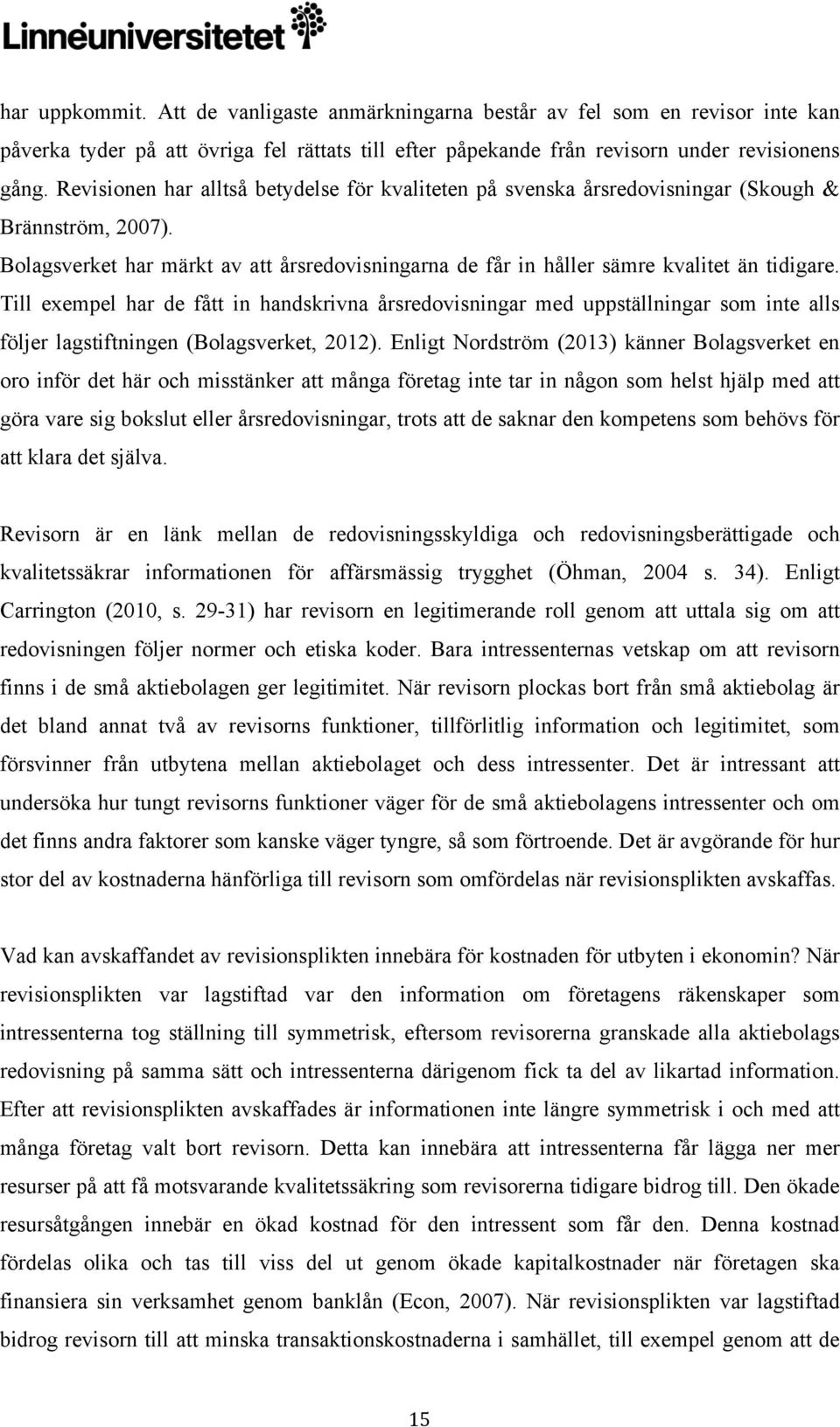 Linnéuniversitetet

har uppkommit. Att de vanligaste anmärkningarna består av fel som en revisor inte kan påverka tyder på att övriga fel rättats till efter påpekande från revisorn under revisionens gång. Revisionen har alltså betydelse för kvaliteten på svenska årsredovisningar (Skough & Brännström, 2007).

Bolagsverket har märkt av att årsredovisningarna de får in håller sämre kvalitet än tidigare. Till exempel har de fått in handskrivna årsredovisningar med uppställningar som inte alls följer lagstiftningen (Bolagsverket, 2012). Enligt Nordström (2013) känner Bolagsverket en oro inför det här och misstänker att många företag inte tar in någon som helst hjälp med att göra vare sig bokslut eller årsredovisningar, trots att de saknar den kompetens som behövs för att klara det själva.

Revisorn är en länk mellan de redovisningsskyldiga och redovisningsberättigade och kvalitetssäkrar informationen för affärsmässig trygghet (Öhman, 2004 s. 34). Enligt Carrington (2010, s. 29-31) har revisorn en legitimerande roll genom att uttala sig om att redovisningen följer normer och etiska koder. Bara intressenternas vetskap om att revisorn finns i de små aktiebolagen ger legitimitet. När revisorn plockas bort från små aktiebolag är det bland annat två av revisorns funktioner, tillförlitlig information och legitimitet, som försvinner från utbytena mellan aktiebolaget och dess intressenter. Det är intressant att undersöka hur tungt revisorns funktioner väger för de små aktiebolagens intressenter och om det finns andra faktorer som kanske väger tyngre, så som förtroende. Det är avgörande för hur stor del av kostnaderna hänförliga till revisorn som omfördelas när revisionsplikten avskaffas.

Vad kan avskaffandet av revisionsplikten innebära för kostnaden för utbyten i ekonomin? När revisionsplikten var lagstiftad var den information om företagens räkenskaper som intressenterna tog ställning till symmetrisk, eftersom revisorerna granskade alla aktiebolags redovisning på samma sätt och intressenterna därigenom fick ta del av likartad information. Efter att revisionsplikten avskaffades är informationen inte längre symmetrisk i och med att många företag valt bort revisorn. Detta kan innebära att intressenterna får lägga ner mer resurser på att få motsvarande kvalitetssäkring som revisorerna tidigare bidrog till. Den ökade resursåtgången innebär en ökad kostnad för den intressent som får den. Denna kostnad fördelas olika och tas till viss del ut genom ökade kapitalkostnader när företagen ska finansiera sin verksamhet genom banklån (Econ, 2007). När revisionsplikten var lagstiftad bidrog revisorn till att minska transaktionskostnaderna i samhället, till exempel genom att de

15